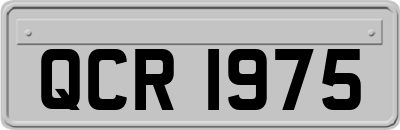 QCR 1975